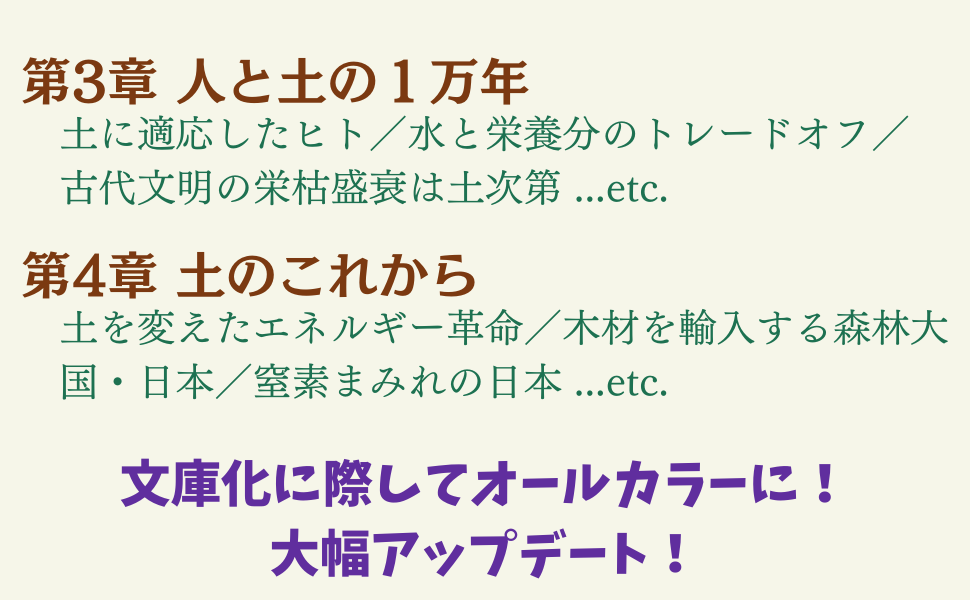 第3章 人と土の１万年

土に適応したヒト／水と栄養分のトレードオフ／古代文明の栄枯盛衰は土次第 ...etc.

第4章 土のこれから

土を変えたエネルギー革命／木材を輸入する森林大国・日本／窒素まみれの日本 ...etc.

文庫化に際してオールカラーに！
大幅アップデート！